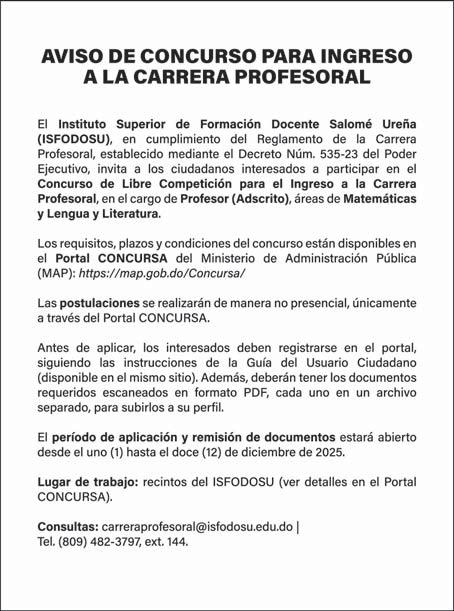 AVISO DE CONCURSO PARA INGRESO A LA CARRERA PROFESORAL

El Instituto Superior de Formación Docente Salomé Ureña (ISFODOSU), en cumplimiento del Reglamento de la Carrera Profesoral, establecido mediante el Decreto Núm. 535-23 del Poder Ejecutivo, invita a los ciudadanos interesados a participar en el Concurso de Libre Competición para el Ingreso a la Carrera Profesoral, en el cargo de Profesor (Adscrito), áreas de Matemáticas y Lengua y Literatura.

Los requisitos, plazos y condiciones del concurso están disponibles en el Portal CONCURSA del Ministerio de Administración Pública (MAP): https://map.gob.do/Concursa/

Las postulaciones se realizarán de manera no presencial, únicamente a través del Portal CONCURSA.

Antes de aplicar, los interesados deben registrarse en el portal, siguiendo las instrucciones de la Guía del Usuario Ciudadano (disponible en el mismo sitio). Además, deberán tener los documentos requeridos escaneados en formato PDF, cada uno en un archivo separado, para subirlos a su perfil.

El período de aplicación y remisión de documentos estará abierto desde el uno (1) hasta el doce (12) de diciembre de 2025.

Lugar de trabajo: recintos del ISFODOSU (ver detalles en el Portal CONCURSA).

Consultas: carreraprofesoral@isfodosu.edu.do | Tel. (809) 482-3797, ext. 144.